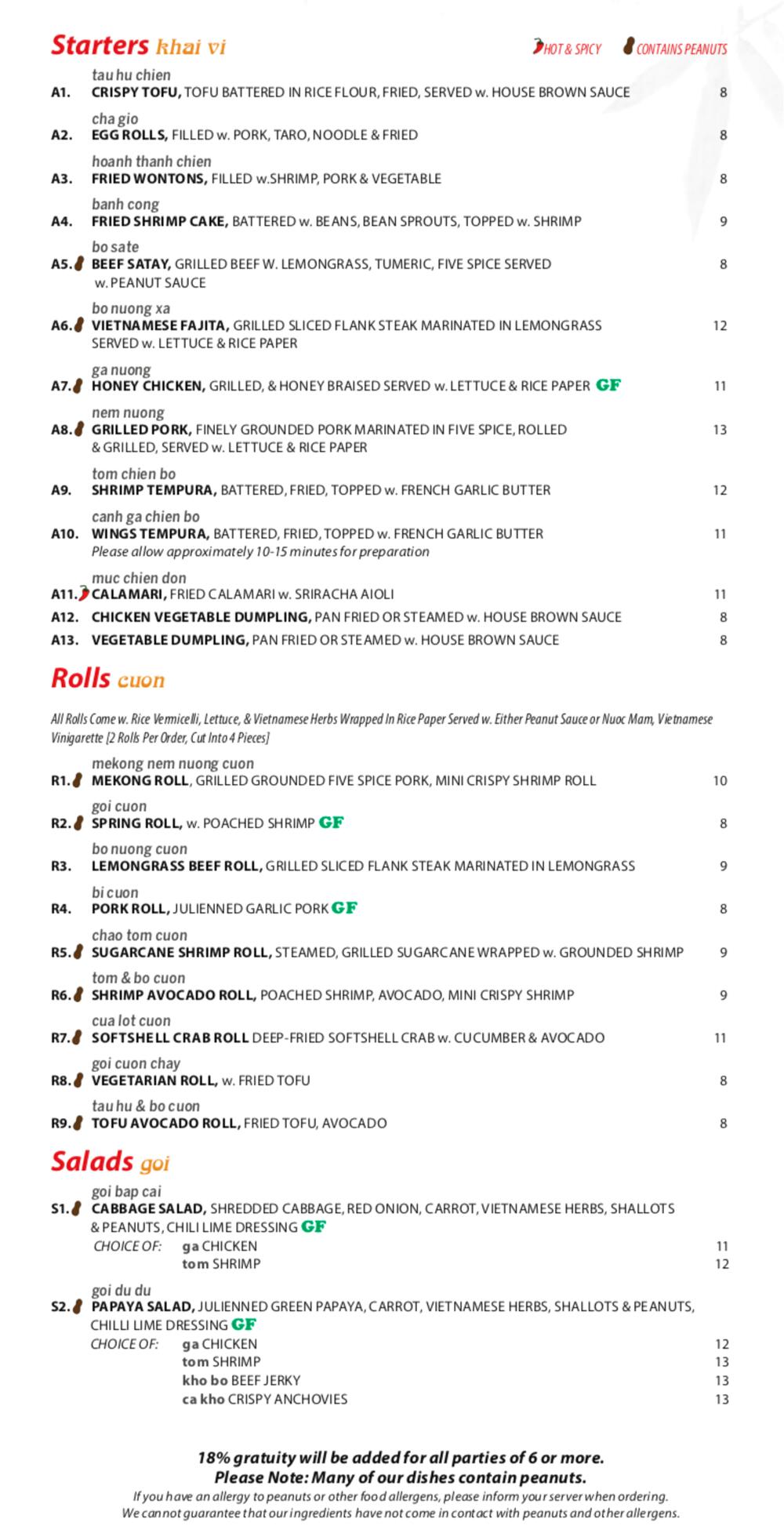 Starters khai vi

HOT & SPICY CONTAINS PEANUTS

tau hu chien
A1. CRISPY TOFU, TOFU BATTERED IN RICE FLOUR, FRIED, SERVED w. HOUSE BROWN SAUCE 8

cha gio
A2. EGG ROLLS, FILLED w. PORK, TARO, NOODLE & FRIED 8

hoanh thanh chien
A3. FRIED WONTONS, FILLED w.SHRIMP, PORK & VEGETABLE 8

banh cong
A4. FRIED SHRIMP CAKE, BATTERED w. BEANS, BEAN SPROUTS, TOPPED w. SHRIMP 9

bo sate
A5. BEEF SATAY, GRILLED BEEF W. LEMONGRASS, TUMERIC, FIVE SPICE SERVED w. PEANUT SAUCE 8

bo nuong xa
A6. VIETNAMESE FAJITA, GRILLED SLICED FLANK STEAK MARINATED IN LEMONGRASS SERVED w. LETTUCE & RICE PAPER 12

ga nuong
A7. HONEY CHICKEN, GRILLED, & HONEY BRAISED SERVED w. LETTUCE & RICE PAPER GF 11

nem nuong
A8. GRILLED PORK, FINELY GROUNDED PORK MARINATED IN FIVE SPICE, ROLLED & GRILLED, SERVED w. LETTUCE & RICE PAPER 13

tom chien bo
A9. SHRIMP TEMPURA, BATTERED, FRIED, TOPPED w. FRENCH GARLIC BUTTER 12

canh ga chien bo
A10. WINGS TEMPURA, BATTERED, FRIED, TOPPED w. FRENCH GARLIC BUTTER 11
Please allow approximately 10-15 minutes for preparation

muc chien don
A11. CALAMARI, FRIED CALAMARI w. SRIRACHA AIOLI 11
A12. CHICKEN VEGETABLE DUMPLING, PAN FRIED OR STEAMED w. HOUSE BROWN SAUCE 8
A13. VEGETABLE DUMPLING, PAN FRIED OR STEAMED w. HOUSE BROWN SAUCE 8

Rolls cuon

All Rolls Come w. Rice Vermicelli, Lettuce, & Vietnamese Herbs Wrapped In Rice Paper Served w. Either Peanut Sauce or Nuoc Mam, Vietnamese Vinigarette [2 Rolls Per Order, Cut Into 4 Pieces]

mekong nem nuong cuon
R1. MEKONG ROLL, GRILLED GROUNDED FIVE SPICE PORK, MINI CRISPY SHRIMP ROLL 10

goi cuon
R2. SPRING ROLL, w. POACHED SHRIMP GF 8

bo nuong cuon
R3. LEMONGRASS BEEF ROLL, GRILLED SLICED FLANK STEAK MARINATED IN LEMONGRASS 9

bi cuon
R4. PORK ROLL, JULIENNED GARLIC PORK GF 8

chao tom cuon
R5. SUGARCANE SHRIMP ROLL, STEAMED, GRILLED SUGARCANE WRAPPED w. GROUNDED SHRIMP 9

tom & bo cuon
R6. SHRIMP AVOCADO ROLL, POACHED SHRIMP, AVOCADO, MINI CRISPY SHRIMP 9

cua lot cuon
R7. SOFTSHELL CRAB ROLL DEEP-FRIED SOFTSHELL CRAB w. CUCUMBER & AVOCADO 11

goi cuon chay
R8. VEGETARIAN ROLL, w. FRIED TOFU 8

tau hu & bo cuon
R9. TOFU AVOCADO ROLL, FRIED TOFU, AVOCADO 8

Salads goi

goi bap cai
S1. CABBAGE SALAD, SHREDDED CABBAGE, RED ONION, CARROT, VIETNAMESE HERBS, SHALLOTS & PEANUTS, CHILI LIME DRESSING GF
CHOICE OF: ga CHICKEN 11
tom SHRIMP 12

goi du du
S2. PAPAYA SALAD, JULIENNED GREEN PAPAYA, CARROT, VIETNAMESE HERBS, SHALLOTS & PEANUTS, CHILLI LIME DRESSING GF
CHOICE OF: ga CHICKEN 12
tom SHRIMP 13
kho bo BEEF JERKY 13
ca kho CRISPY ANCHOVIES 13

18% gratuity will be added for all parties of 6 or more.
Please Note: Many of our dishes contain peanuts.
If you have an allergy to peanuts or other food allergens, please inform your server when ordering.
We cannot guarantee that our ingredients have not come in contact with peanuts and other allergens.